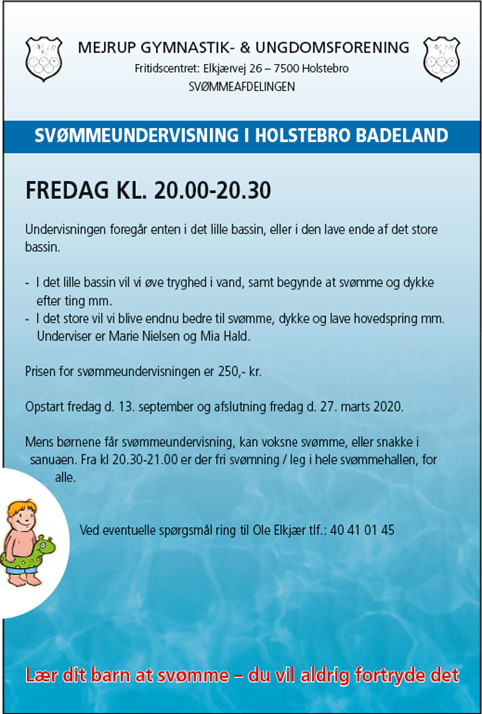 MEJRUP GYMNASTIK- & UNGDOMSFORENING
Fritidscentret: Elkjærvej 26 – 7500 Holstebro
SVØMMEAFDELINGEN

SVØMMEUNDERVISNING I HOLSTEBRO BADELAND

FREDAG KL. 20.00-20.30

Undervisningen foregår enten i det lille bassin, eller i den lave ende af det store bassin.

- I det lille bassin vil vi øve tryghed i vand, samt begynde at svømme og dykke efter ting mm.
- I det store vil vi blive endnu bedre til svømme, dykke og lave hovedspring mm. Underviser er Marie Nielsen og Mia Hald.

Prisen for svømmeundervisningen er 250,- kr.

Opstart fredag d. 13. september og afslutning fredag d. 27. marts 2020.

Mens børnene får svømmeundervisning, kan voksne svømme, eller snakke i sanuaen. Fra kl 20.30-21.00 er der fri svømning / leg i hele svømmehallen, for alle.

Ved eventuelle spørgsmål ring til Ole Elkjær tlf.: 40 41 01 45

Lær dit barn at svømme – du vil aldrig fortryde det